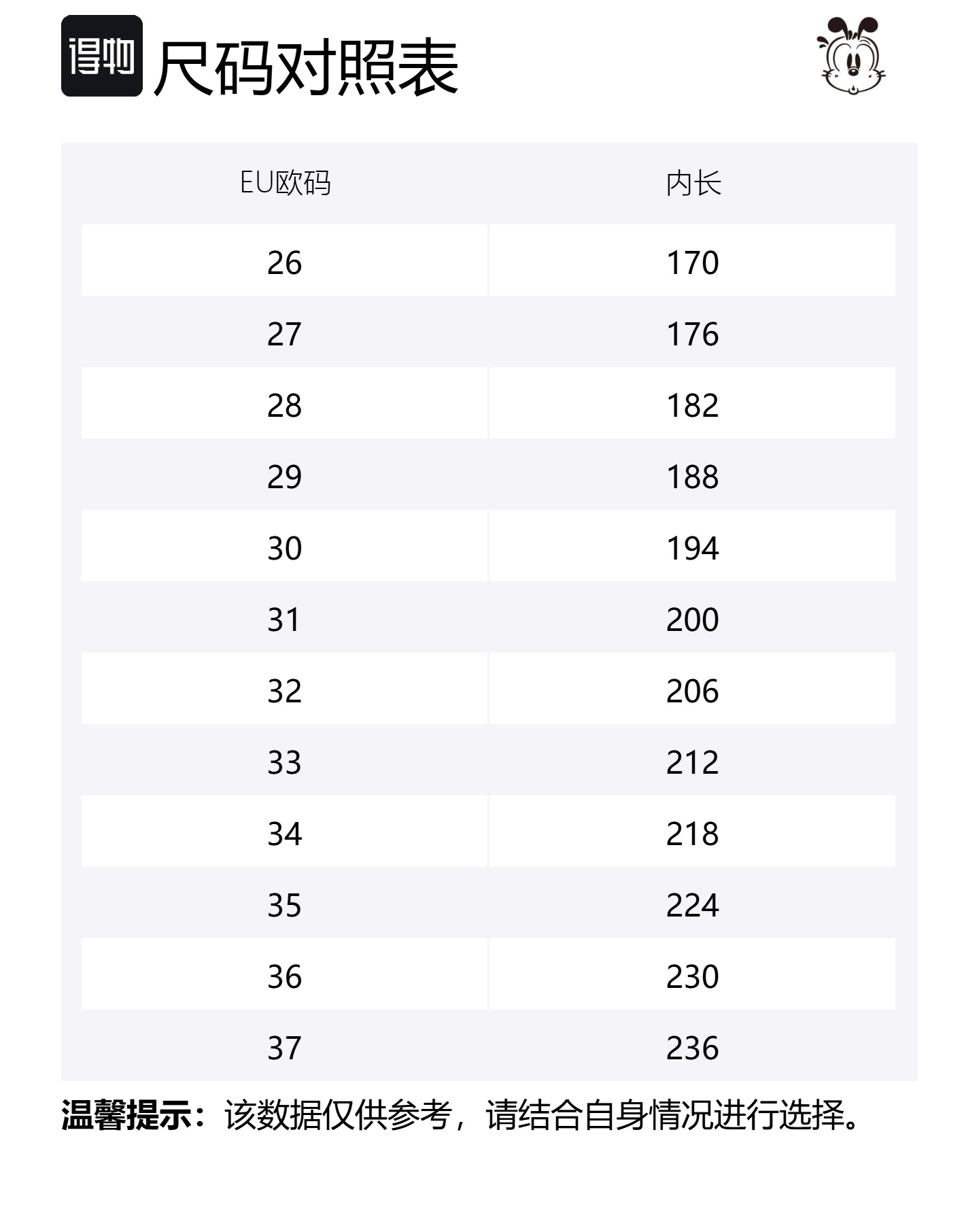 得物 尺码对照表

| EU欧码 | 内长 |
|---|---|
| 26 | 170 |
| 27 | 176 |
| 28 | 182 |
| 29 | 188 |
| 30 | 194 |
| 31 | 200 |
| 32 | 206 |
| 33 | 212 |
| 34 | 218 |
| 35 | 224 |
| 36 | 230 |
| 37 | 236 |

温馨提示：该数据仅供参考，请结合自身情况进行选择。